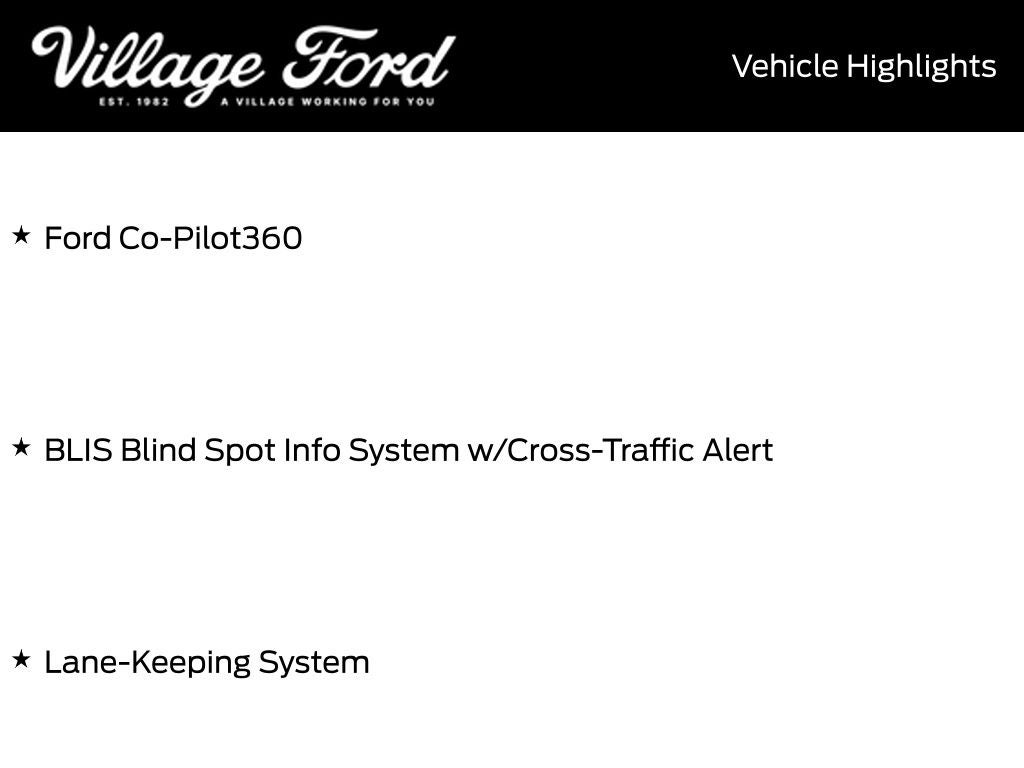 Village Ford
EST. 1982 A VILLAGE WORKING FOR YOU

Vehicle Highlights

★ Ford Co-Pilot360

★ BLIS Blind Spot Info System w/Cross-Traffic Alert

★ Lane-Keeping System